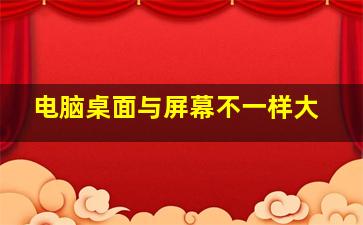 电脑桌面与屏幕不一样大